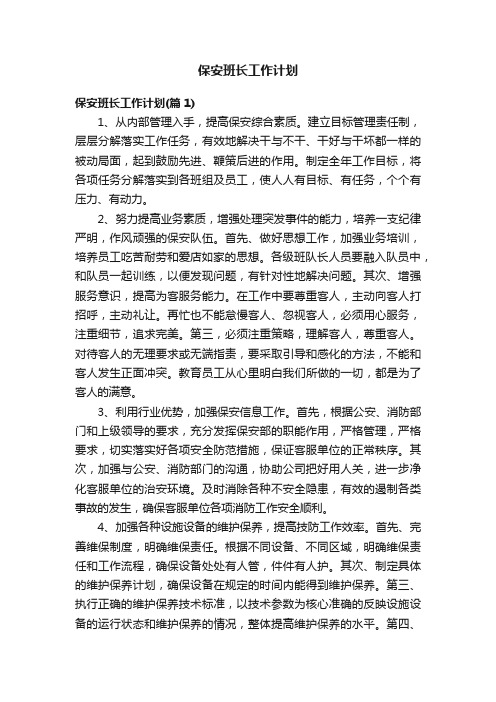 保安班长工作计划

保安班长工作计划(篇 1)

1、从内部管理入手，提高保安综合素质。建立目标管理责任制，层层分解落实工作任务，有效地解决干与不干、干好与干坏都一样的被动局面，起到鼓励先进、鞭策后进的作用。制定全年工作目标，将各项任务分解落实到各班组及员工，使人人有目标、有任务，个个有压力、有动力。

2、努力提高业务素质，增强处理突发事件的能力，培养一支纪律严明，作风顽强的保安队伍。首先、做好思想工作，加强业务培训，培养员工吃苦耐劳和爱店如家的思想。各级班队长人员要融入队员中，和队员一起训练，以便发现问题，有针对性地解决问题。其次、增强服务意识，提高为客服务能力。在工作中要尊重客人，主动向客人打招呼，主动礼让。再忙也不能怠慢客人、忽视客人，必须用心服务，注重细节，追求完美。第三，必须注重策略，理解客人，尊重客人。对待客人的无理要求或无端指责，要采取引导和感化的方法，不能和客人发生正面冲突。教育员工从心里明白我们所做的一切，都是为了客人的满意。

3、利用行业优势，加强保安信息工作。首先，根据公安、消防部门和上级领导的要求，充分发挥保安部的职能作用，严格管理，严格要求，切实落实好各项安全防范措施，保证客服单位的正常秩序。其次，加强与公安、消防部门的沟通，协助公司把好用人关，进一步净化客服单位的治安环境。及时消除各种不安全隐患，有效的遏制各类事故的发生，确保客服单位各项消防工作安全顺利。

4、加强各种设施设备的维护保养，提高技防工作效率。首先、完善维保制度，明确维保责任。根据不同设备、不同区域，明确维保责任和工作流程，确保设备处处有人管，件件有人护。其次、制定具体的维护保养计划，确保设备在规定的时间内能得到维护保养。第三、执行正确的维护保养技术标准，以技术参数为核心准确的反映设施设备的运行状态和维护保养的情况，整体提高维护保养的水平。第四、